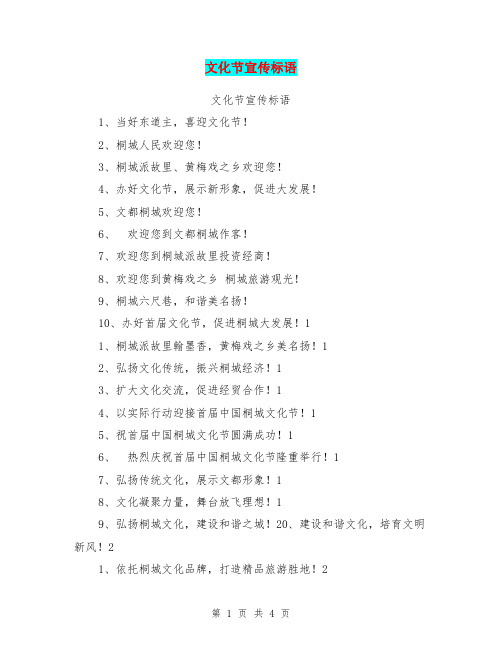 文化节宣传标语

文化节宣传标语

1、当好东道主，喜迎文化节！

2、桐城人民欢迎您！

3、桐城派故里、黄梅戏之乡欢迎您！

4、办好文化节，展示新形象，促进大发展！

5、文都桐城欢迎您！

6、 欢迎您到文都桐城作客！

7、欢迎您到桐城派故里投资经商！

8、欢迎您到黄梅戏之乡 桐城旅游观光！

9、桐城六尺巷，和谐美名扬！

10、办好首届文化节，促进桐城大发展！1

1、桐城派故里翰墨香，黄梅戏之乡美名扬！1

2、弘扬文化传统，振兴桐城经济！1

3、扩大文化交流，促进经贸合作！1

4、以实际行动迎接首届中国桐城文化节！1

5、祝首届中国桐城文化节圆满成功！1

6、 热烈庆祝首届中国桐城文化节隆重举行！1

7、弘扬传统文化，展示文都形象！1

8、文化凝聚力量，舞台放飞理想！1

9、弘扬桐城文化，建设和谐之城！20、建设和谐文化，培育文明新风！2

1、依托桐城文化品牌，打造精品旅游胜地！2

第 1 页 共 4 页